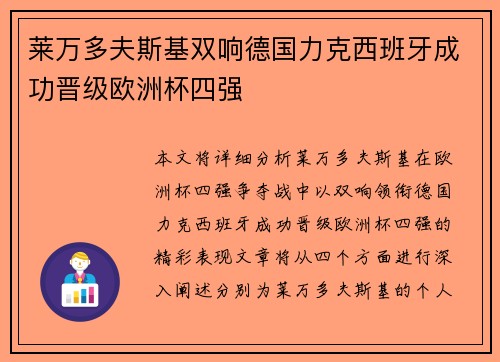 莱万多夫斯基双响德国力克西班牙成功晋级欧洲杯四强

本文将详细分析莱万多夫斯基在欧洲杯四强争夺战中以双响领衔德国力克西班牙成功晋级欧洲杯四强的精彩表现文章将从四个方面进行深入阐述分别为莱万多夫斯基的个人